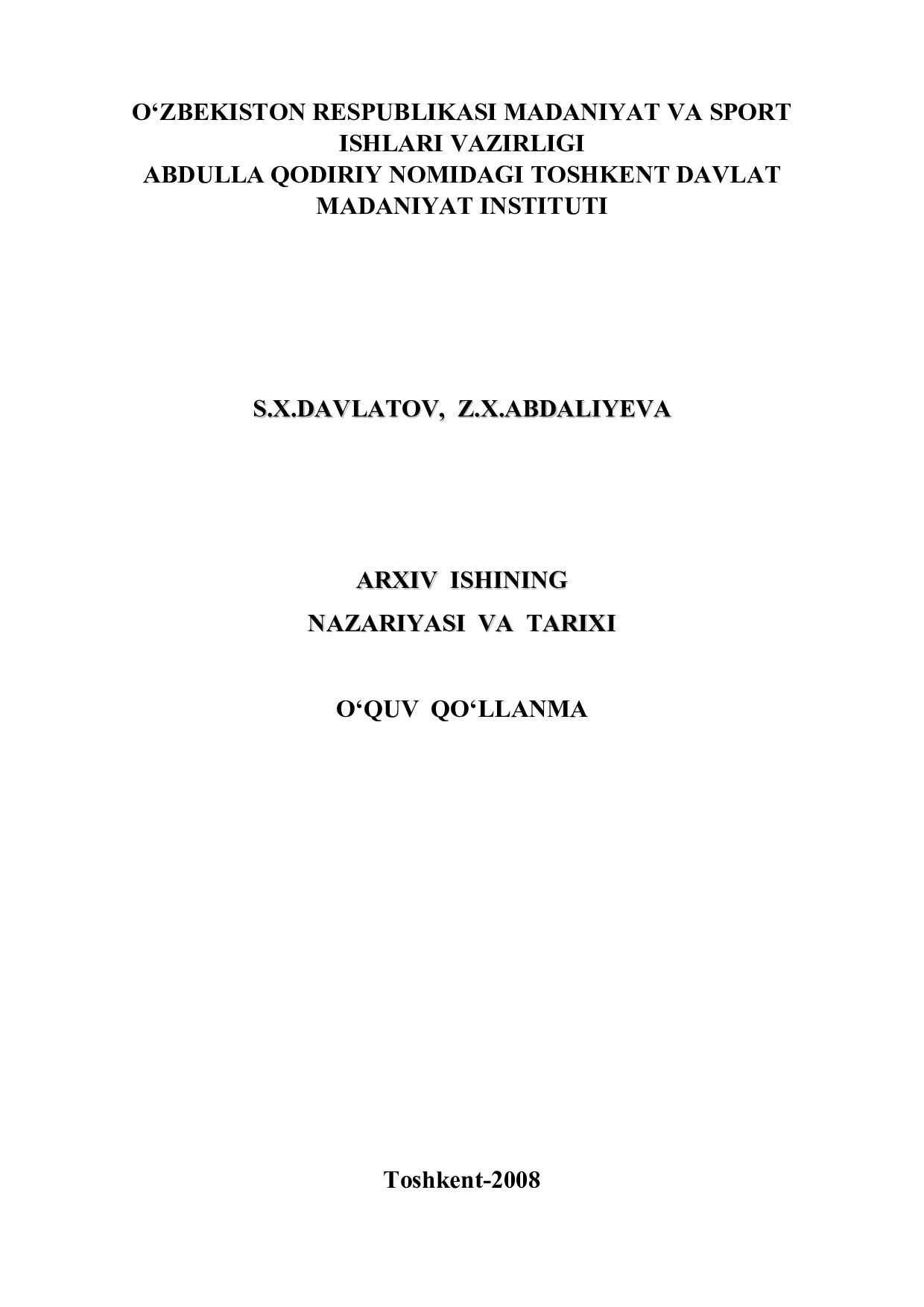 O‘ZBEKISTON RESPUBLIKASI MADANIYAT VA SPORT ISHLARI VAZIRLIGI
ABDULLA QODIRIY NOMIDAGI TOSHKENT DAVLAT MADANIYAT INSTITUTI

S.X.DAVLATOV, Z.X.ABDALIYEVA

ARXIV ISHINING
NAZARIYASI VA TARIXI

O‘QUV QO‘LLANMA

Toshkent-2008